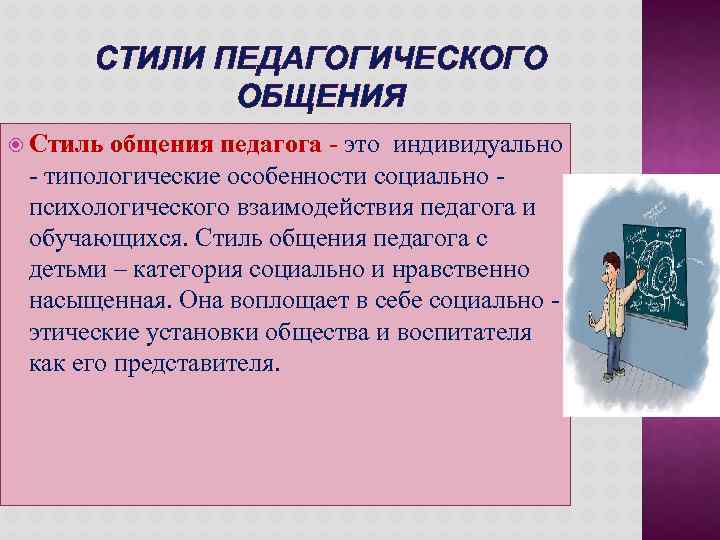 СТИЛИ ПЕДАГОГИЧЕСКОГО ОБЩЕНИЯ

Стиль общения педагога - это индивидуально - типологические особенности социально - психологического взаимодействия педагога и обучающихся. Стиль общения педагога с детьми – категория социально и нравственно насыщенная. Она воплощает в себе социально - этические установки общества и воспитателя как его представителя.